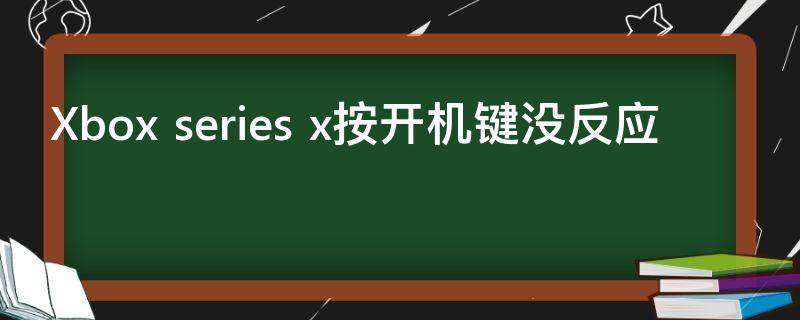 Xbox series x按开机键没反应